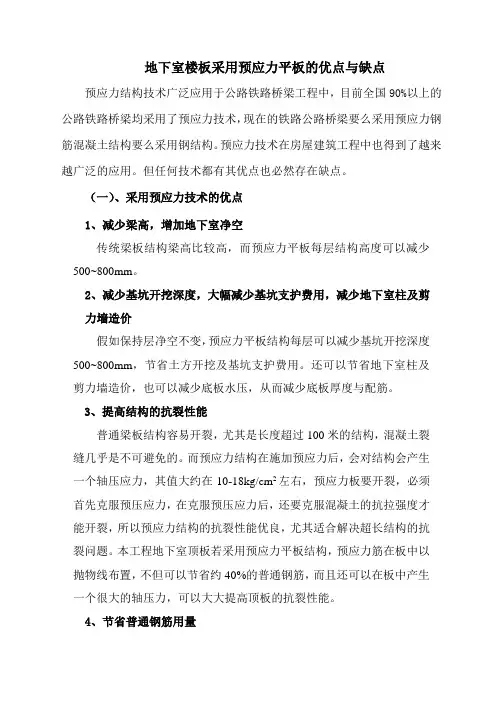 地下室楼板采用预应力平板的优点与缺点

预应力结构技术广泛应用于公路铁路桥梁工程中，目前全国90%以上的公路铁路桥梁均采用了预应力技术，现在的铁路公路桥梁要么采用预应力钢筋混凝土结构要么采用钢结构。预应力技术在房屋建筑工程中也得到了越来越广泛的应用。但任何技术都有其优点也必然存在缺点。

（一）、采用预应力技术的优点

1、减少梁高，增加地下室净空

传统梁板结构梁高比较高，而预应力平板每层结构高度可以减少500~800mm。

2、减少基坑开挖深度，大幅减少基坑支护费用，减少地下室柱及剪力墙造价

假如保持层净空不变，预应力平板结构每层可以减少基坑开挖深度500~800mm，节省土方开挖及基坑支护费用。还可以节省地下室柱及剪力墙造价，也可以减少底板水压，从而减少底板厚度与配筋。

3、提高结构的抗裂性能

普通梁板结构容易开裂，尤其是长度超过100米的结构，混凝土裂缝几乎是不可避免的。而预应力结构在施加预应力后，会对结构会产生一个轴压应力，其值大约在10-18kg/cm$^2$左右，预应力板要开裂，必须首先克服预压应力，在克服预压应力后，还要克服混凝土的抗拉强度才能开裂，所以预应力结构的抗裂性能优良，尤其适合解决超长结构的抗裂问题。本工程地下室顶板若采用预应力平板结构，预应力筋在板中以抛物线布置，不但可以节省约40%的普通钢筋，而且还可以在板中产生一个很大的轴压力，可以大大提高顶板的抗裂性能。

4、节省普通钢筋用量